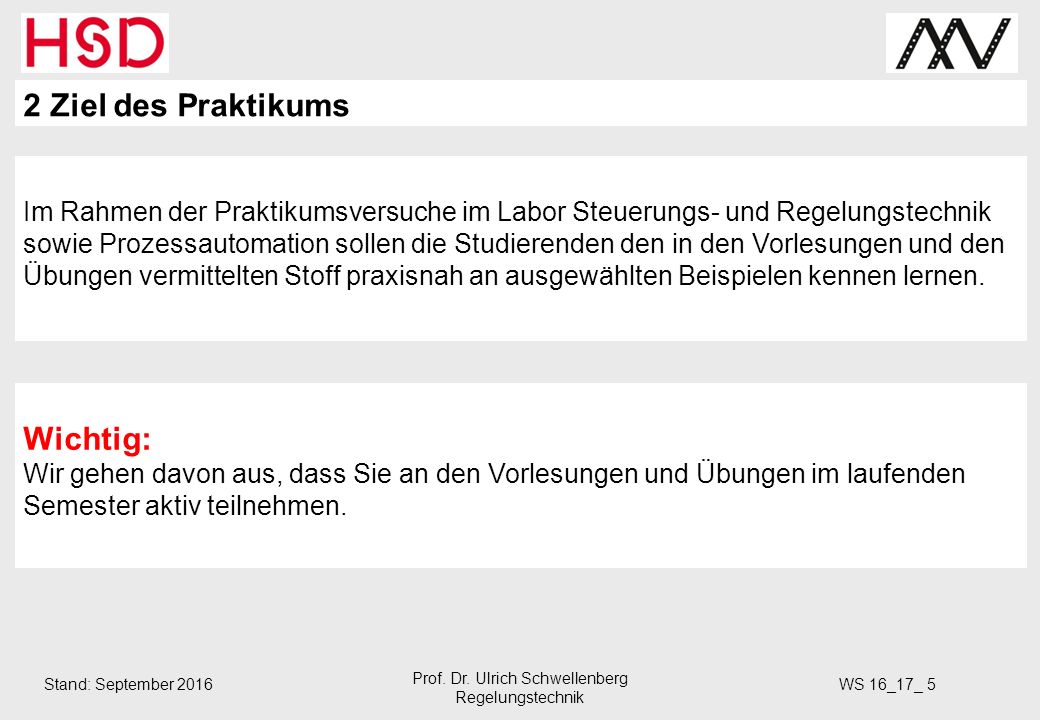 HSD

2 Ziel des Praktikums

Im Rahmen der Praktikumsversuche im Labor Steuerungs- und Regelungstechnik sowie Prozessautomation sollen die Studierenden den in den Vorlesungen und den Übungen vermittelten Stoff praxisnah an ausgewählten Beispielen kennen lernen.

Wichtig:
Wir gehen davon aus, dass Sie an den Vorlesungen und Übungen im laufenden Semester aktiv teilnehmen.

Stand: September 2016

Prof. Dr. Ulrich Schwellenberg
Regelungstechnik

WS 16_17_ 5